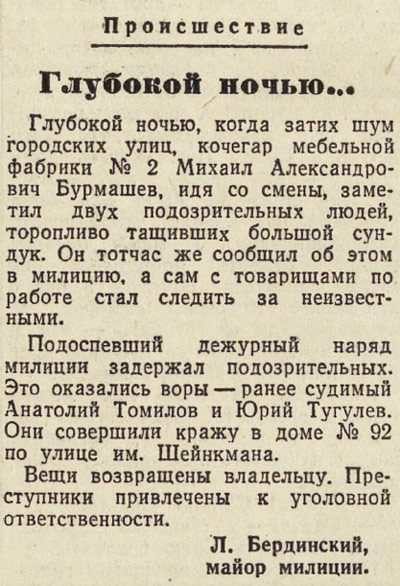 Происшествие

Глубокой ночью...

Глубокой ночью, когда затих шум городских улиц, кочегар мебельной фабрики № 2 Михаил Александрович Бурмашев, идя со смены, заметил двух подозрительных людей, торопливо тащивших большой сундук. Он тотчас же сообщил об этом в милицию, а сам с товарищами по работе стал следить за неизвестными.

Подоспевший дежурный наряд милиции задержал подозрительных. Это оказались воры — ранее судимый Анатолий Томилов и Юрий Тугулев. Они совершили кражу в доме № 92 по улице им. Шейнкмана.

Вещи возвращены владельцу. Преступники привлечены к уголовной ответственности.

Л. Бердинский,
майор милиции.